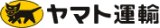 ヤマト運輸